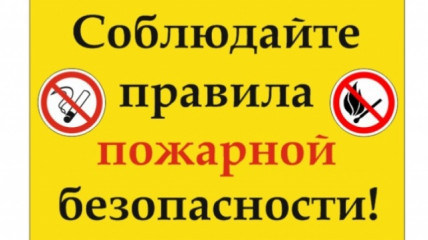 Соблюдайте правила пожарной безопасности!